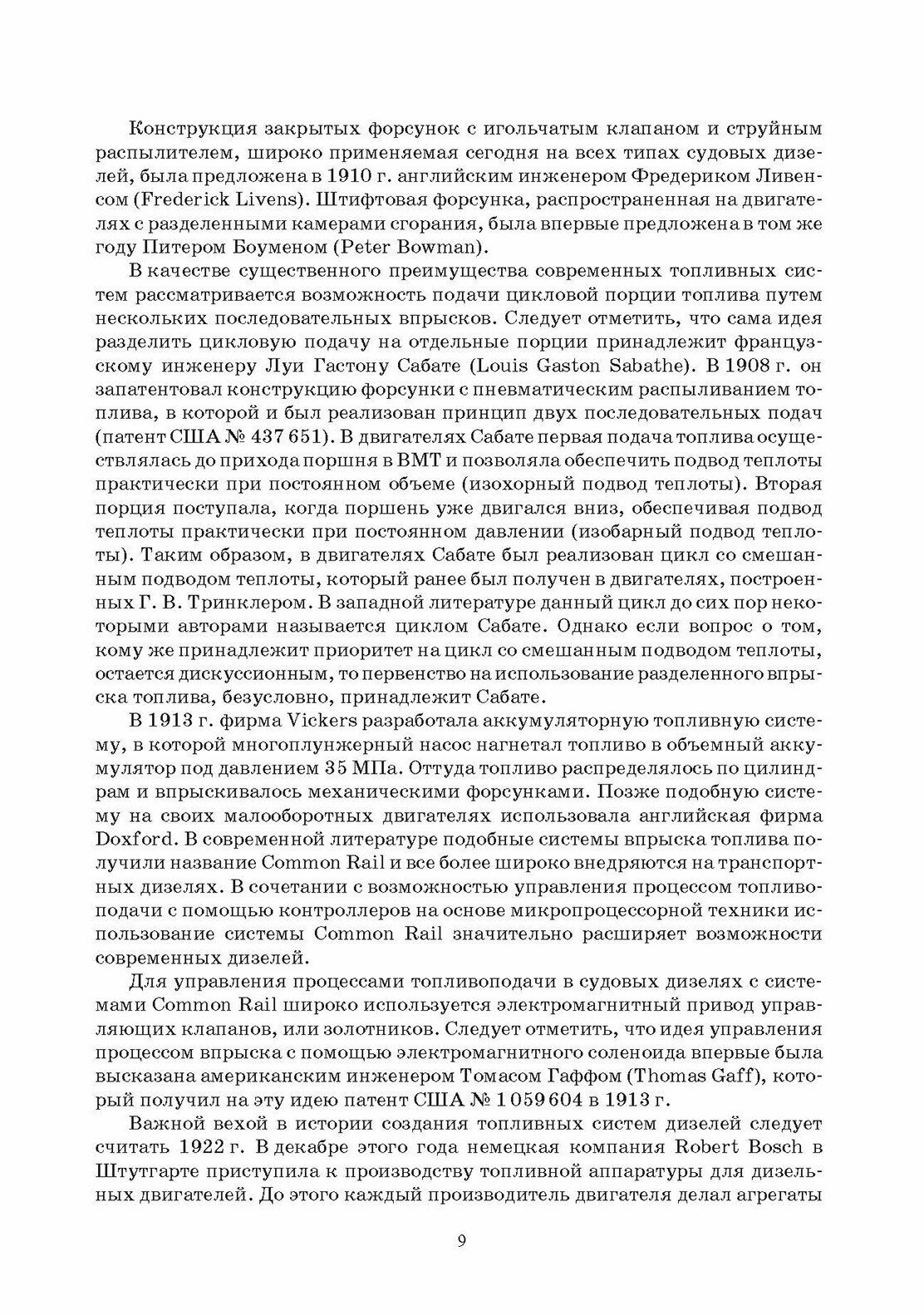 Конструкция закрытых форсунок с игольчатым клапаном и струйным распылителем, широко применяемая сегодня на всех типах судовых дизелей, была предложена в 1910 г. английским инженером Фредериком Ливенсом (Frederick Livens). Штифтовая форсунка, распространенная на двигателях с разделенными камерами сгорания, была впервые предложена в том же году Питером Боуменом (Peter Bowman).

В качестве существенного преимущества современных топливных систем рассматривается возможность подачи цикловой порции топлива путем нескольких последовательных впрысков. Следует отметить, что сама идея разделить цикловую подачу на отдельные порции принадлежит французскому инженеру Луи Гастону Сабате (Louis Gaston Sabathe). В 1908 г. он запатентовал конструкцию форсунки с пневматическим распыливанием топлива, в которой и был реализован принцип двух последовательных подач (патент США № 437 651). В двигателях Сабате первая подача топлива осуществлялась до прихода поршня в ВМТ и позволяла обеспечить подвод теплоты практически при постоянном объеме (изохорный подвод теплоты). Вторая порция поступала, когда поршень уже двигался вниз, обеспечивая подвод теплоты практически при постоянном давлении (изобарный подвод теплоты). Таким образом, в двигателях Сабате был реализован цикл со смешанным подводом теплоты, который ранее был получен в двигателях, построенных Г. В. Тринклером. В западной литературе данный цикл до сих пор некоторыми авторами называется циклом Сабате. Однако если вопрос о том, кому же принадлежит приоритет на цикл со смешанным подводом теплоты, остается дискуссионным, то первенство на использование разделенного впрыска топлива, безусловно, принадлежит Сабате.

В 1913 г. фирма Vickers разработала аккумуляторную топливную систему, в которой многоплунжерный насос нагнетал топливо в объемный аккумулятор под давлением 35 МПа. Оттуда топливо распределялось по цилиндрам и впрыскивалось механическими форсунками. Позже подобную систему на своих малооборотных двигателях использовала английская фирма Doxford. В современной литературе подобные системы впрыска топлива получили название Common Rail и все более широко внедряются на транспортных дизелях. В сочетании с возможностью управления процессом топливоподачи с помощью контроллеров на основе микропроцессорной техники использование системы Common Rail значительно расширяет возможности современных дизелей.

Для управления процессами топливоподачи в судовых дизелях с системами Common Rail широко используется электромагнитный привод управляющих клапанов, или золотников. Следует отметить, что идея управления процессом впрыска с помощью электромагнитного соленоида впервые была высказана американским инженером Томасом Гаффом (Thomas Gaff), который получил на эту идею патент США № 1 059 604 в 1913 г.

Важной вехой в истории создания топливных систем дизелей следует считать 1922 г. В декабре этого года немецкая компания Robert Bosch в Штутгарте приступила к производству топливной аппаратуры для дизельных двигателей. До этого каждый производитель двигателя делал агрегаты

9